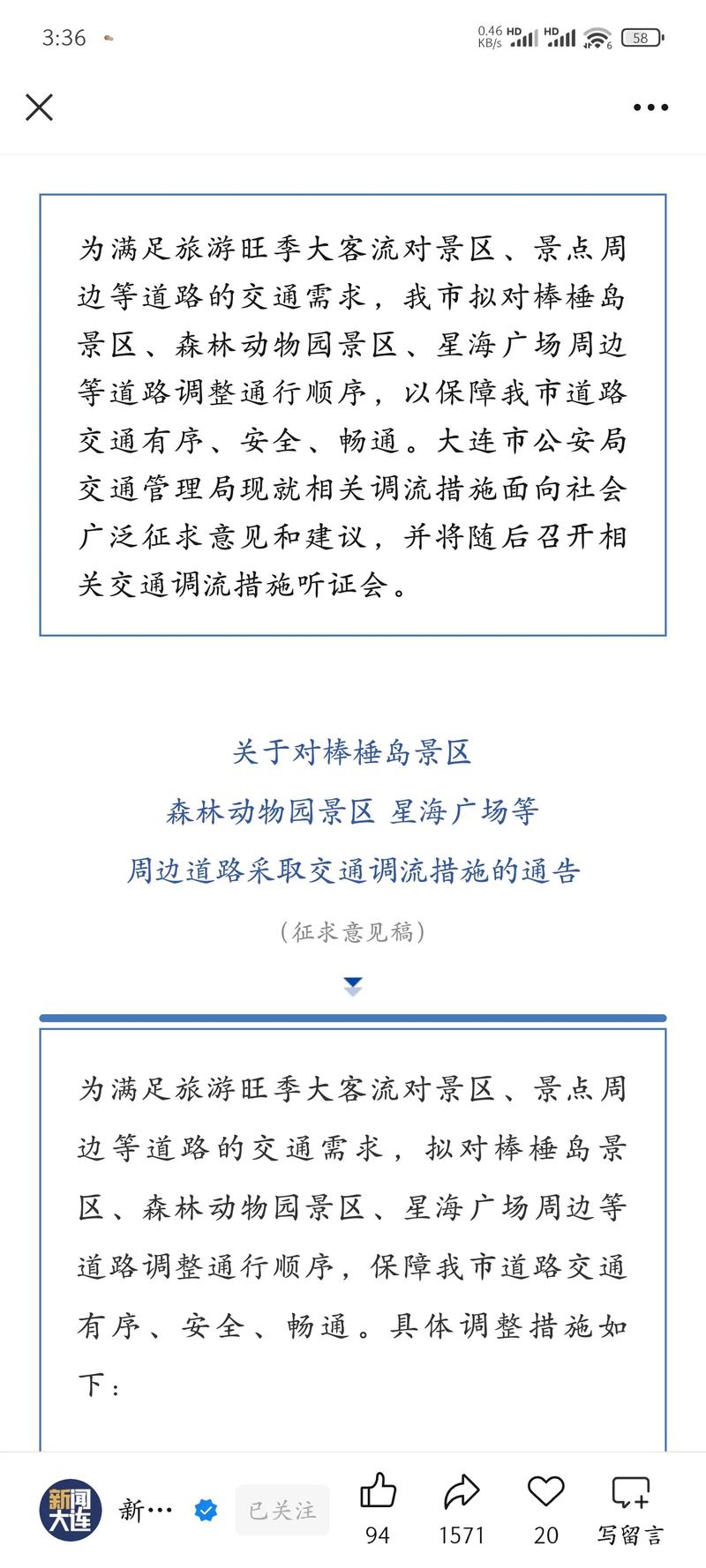 3:36

0.46 KB/s HD HD 6 58

为满足旅游旺季大客流对景区、景点周边等道路的交通需求，我市拟对棒棰岛景区、森林动物园景区、星海广场周边等道路调整通行顺序，以保障我市道路交通有序、安全、畅通。大连市公安局交通管理局现就相关调流措施面向社会广泛征求意见和建议，并将随后召开相关交通调流措施听证会。

关于对棒棰岛景区
森林动物园景区 星海广场等
周边道路采取交通调流措施的通告

（征求意见稿）

为满足旅游旺季大客流对景区、景点周边等道路的交通需求，拟对棒棰岛景区、森林动物园景区、星海广场周边等道路调整通行顺序，保障我市道路交通有序、安全、畅通。具体调整措施如下：

新闻大连 新… 已关注 94 1571 20 写留言